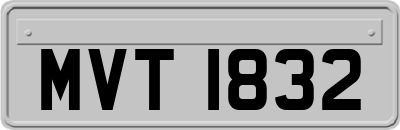 MVT 1832